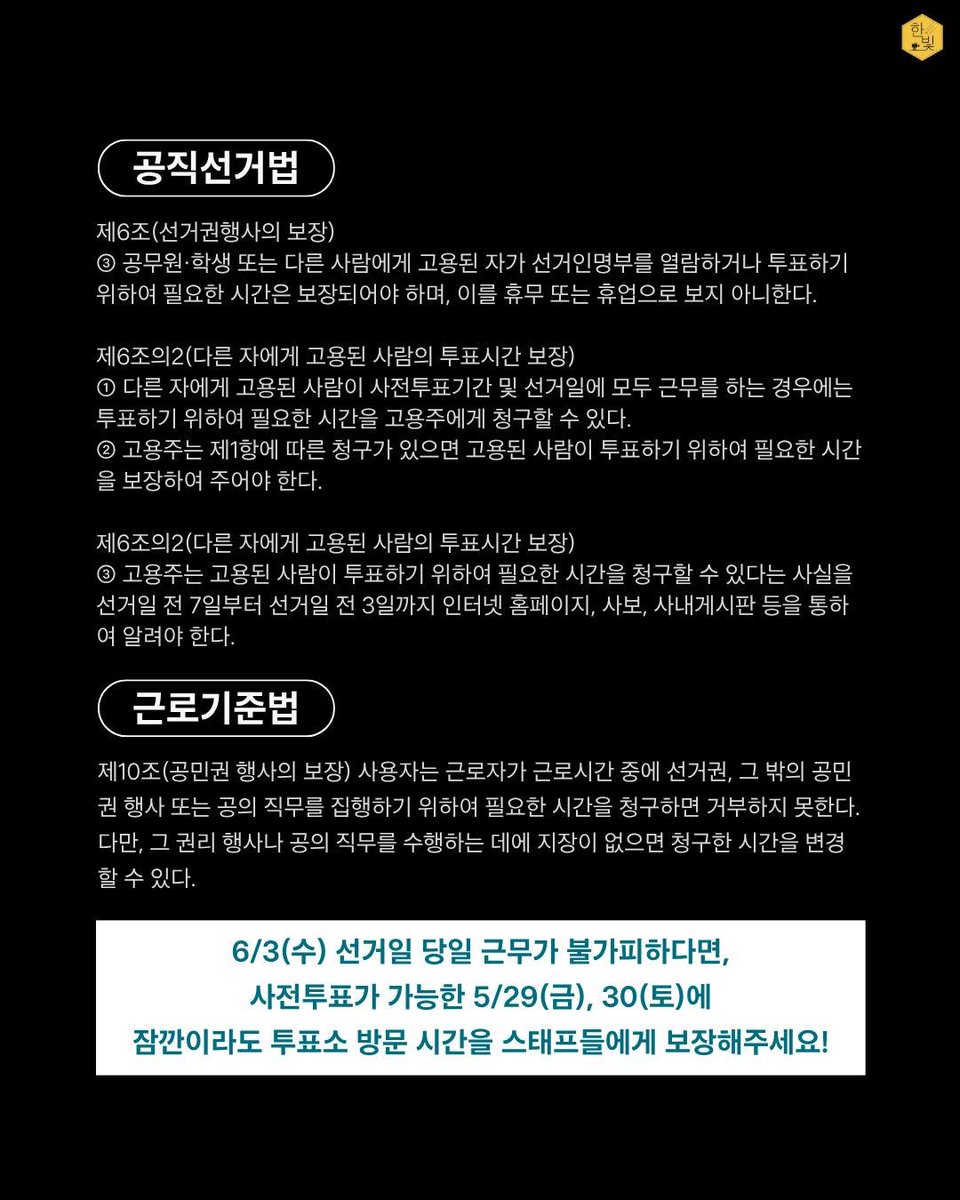 한빛

공직선거법

제6조(선거권행사의 보장)
③ 공무원·학생 또는 다른 사람에게 고용된 자가 선거인명부를 열람하거나 투표하기 위하여 필요한 시간은 보장되어야 하며, 이를 휴무 또는 휴업으로 보지 아니한다.

제6조의2(다른 자에게 고용된 사람의 투표시간 보장)
① 다른 자에게 고용된 사람이 사전투표기간 및 선거일에 모두 근무를 하는 경우에는 투표하기 위하여 필요한 시간을 고용주에게 청구할 수 있다.
② 고용주는 제1항에 따른 청구가 있으면 고용된 사람이 투표하기 위하여 필요한 시간을 보장하여 주어야 한다.

제6조의2(다른 자에게 고용된 사람의 투표시간 보장)
③ 고용주는 고용된 사람이 투표하기 위하여 필요한 시간을 청구할 수 있다는 사실을 선거일 전 7일부터 선거일 전 3일까지 인터넷 홈페이지, 사보, 사내게시판 등을 통하여 알려야 한다.

근로기준법

제10조(공민권 행사의 보장) 사용자는 근로자가 근로시간 중에 선거권, 그 밖의 공민권 행사 또는 공의 직무를 집행하기 위하여 필요한 시간을 청구하면 거부하지 못한다. 다만, 그 권리 행사나 공의 직무를 수행하는 데에 지장이 없으면 청구한 시간을 변경할 수 있다.

6/3(수) 선거일 당일 근무가 불가피하다면,
사전투표가 가능한 5/29(금), 30(토)에
잠깐이라도 투표소 방문 시간을 스태프들에게 보장해주세요!